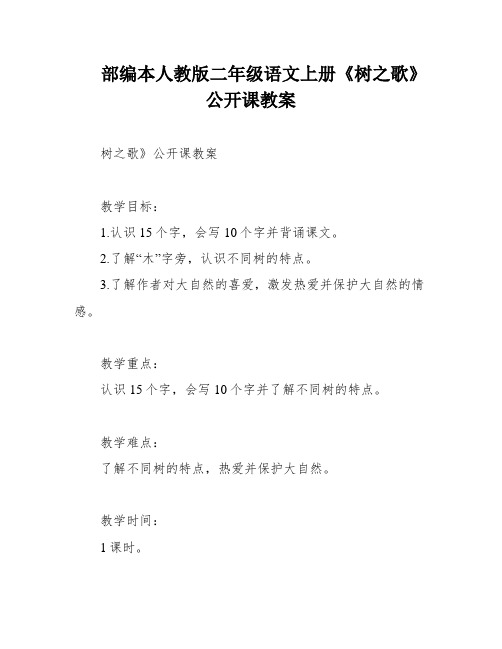 部编本人教版二年级语文上册《树之歌》公开课教案

树之歌》公开课教案

教学目标：

1.认识 15 个字，会写 10 个字并背诵课文。

2.了解“木”字旁，认识不同树的特点。

3.了解作者对大自然的喜爱，激发热爱并保护大自然的情感。

教学重点：

认识 15 个字，会写 10 个字并了解不同树的特点。

教学难点：

了解不同树的特点，热爱并保护大自然。

教学时间：

1 课时。